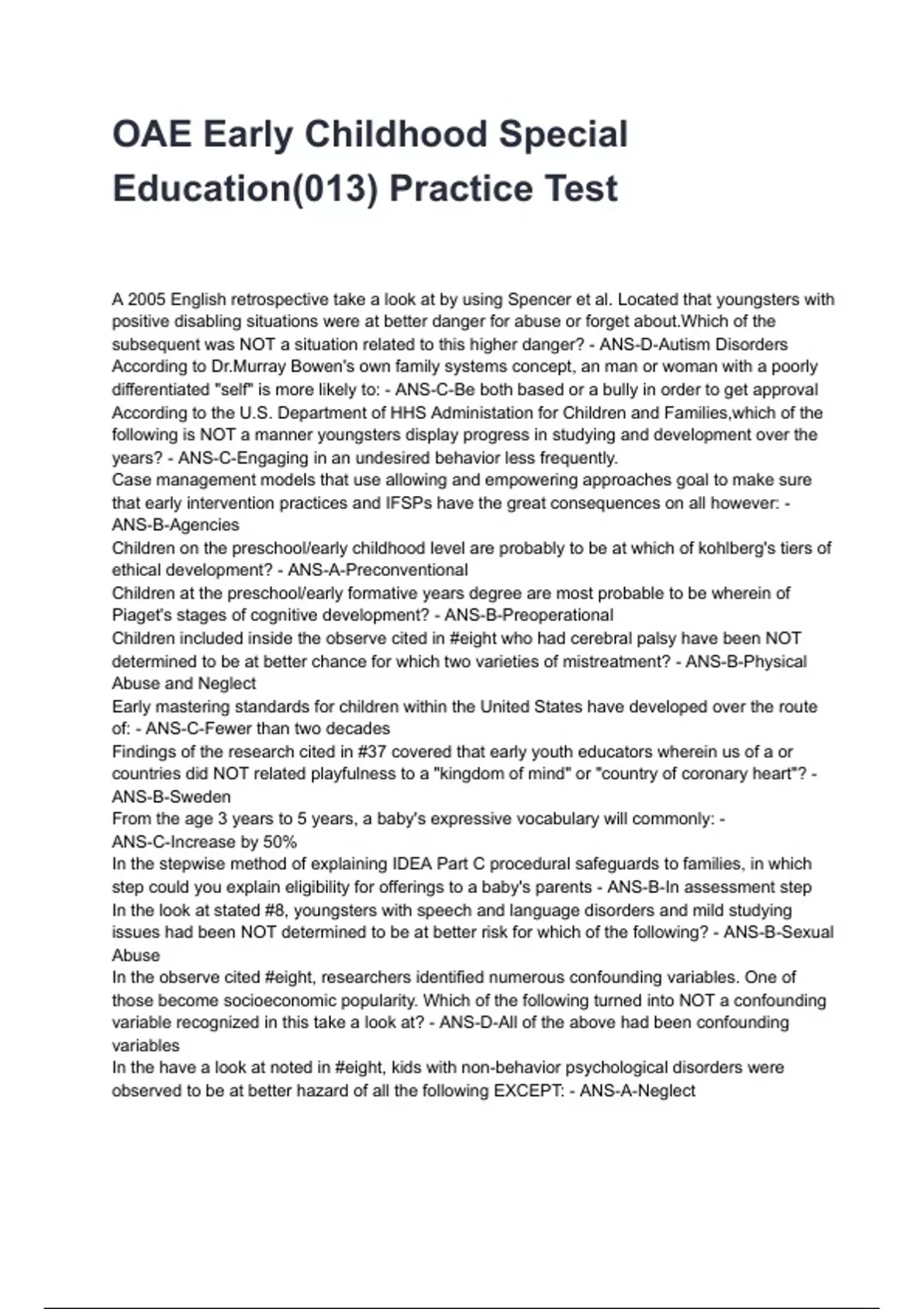 OAE Early Childhood Special Education(013) Practice Test

A 2005 English retrospective take a look at by using Spencer et al. Located that youngsters with positive disabling situations were at better danger for abuse or forget about.Which of the subsequent was NOT a situation related to this higher danger? - ANS-D-Autism Disorders
According to Dr.Murray Bowen's own family systems concept, an man or woman with a poorly differentiated "self" is more likely to: - ANS-C-Be both based or a bully in order to get approval
According to the U.S. Department of HHS Administation for Children and Families,which of the following is NOT a manner youngsters display progress in studying and development over the years? - ANS-C-Engaging in an undesired behavior less frequently.
Case management models that use allowing and empowering approaches goal to make sure that early intervention practices and IFSPs have the great consequences on all however: - ANS-B-Agencies
Children on the preschool/early childhood level are probably to be at which of kohlberg's tiers of ethical development? - ANS-A-Preconventional
Children at the preschool/early formative years degree are most probable to be wherein of Piaget's stages of cognitive development? - ANS-B-Preoperational
Children included inside the observe cited in #eight who had cerebral palsy have been NOT determined to be at better chance for which two varieties of mistreatment? - ANS-B-Physical Abuse and Neglect
Early mastering standards for children within the United States have developed over the route of: - ANS-C-Fewer than two decades
Findings of the research cited in #37 covered that early youth educators wherein us of a or countries did NOT related playfulness to a "kingdom of mind" or "country of coronary heart"? - ANS-B-Sweden
From the age 3 years to 5 years, a baby's expressive vocabulary will commonly: - ANS-C-Increase by 50%
In the stepwise method of explaining IDEA Part C procedural safeguards to families, in which step could you explain eligibility for offerings to a baby's parents - ANS-B-In assessment step
In the look at stated #8, youngsters with speech and language disorders and mild studying issues had been NOT determined to be at better risk for which of the following? - ANS-B-Sexual Abuse
In the observe cited #eight, researchers identified numerous confounding variables. One of those become socioeconomic popularity. Which of the following turned into NOT a confounding variable recognized in this take a look at? - ANS-D-All of the above had been confounding variables
In the have a look at noted in #eight, kids with non-behavior psychological disorders were observed to be at better hazard of all the following EXCEPT: - ANS-A-Neglect